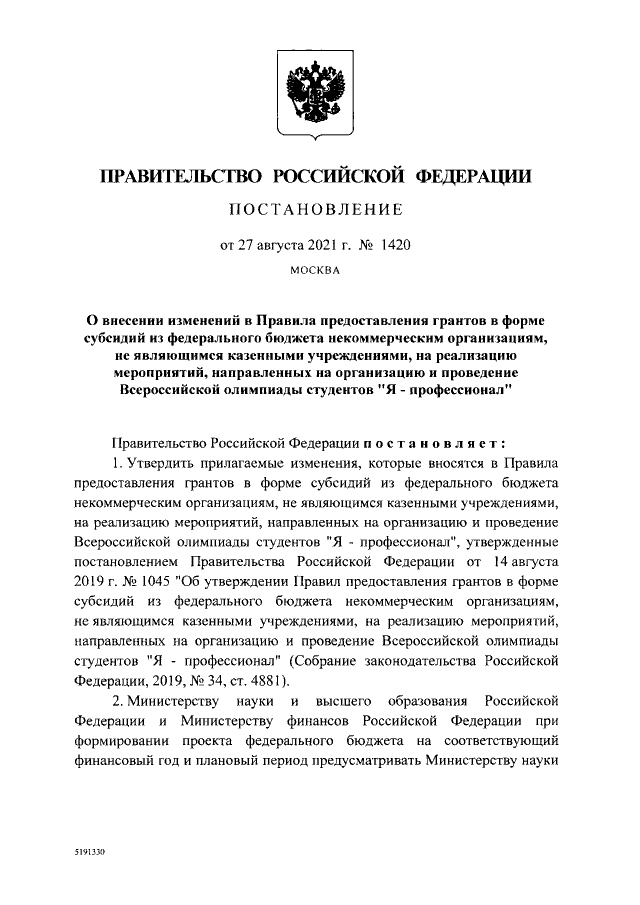 ПРАВИТЕЛЬСТВО РОССИЙСКОЙ ФЕДЕРАЦИИ

ПОСТАНОВЛЕНИЕ

от 27 августа 2021 г. № 1420

МОСКВА

О внесении изменений в Правила предоставления грантов в форме субсидий из федерального бюджета некоммерческим организациям, не являющимся казенными учреждениями, на реализацию мероприятий, направленных на организацию и проведение Всероссийской олимпиады студентов "Я - профессионал"

Правительство Российской Федерации постановляет:

1. Утвердить прилагаемые изменения, которые вносятся в Правила предоставления грантов в форме субсидий из федерального бюджета некоммерческим организациям, не являющимся казенными учреждениями, на реализацию мероприятий, направленных на организацию и проведение Всероссийской олимпиады студентов "Я - профессионал", утвержденные постановлением Правительства Российской Федерации от 14 августа 2019 г. № 1045 "Об утверждении Правил предоставления грантов в форме субсидий из федерального бюджета некоммерческим организациям, не являющимся казенными учреждениями, на реализацию мероприятий, направленных на организацию и проведение Всероссийской олимпиады студентов "Я - профессионал" (Собрание законодательства Российской Федерации, 2019, № 34, ст. 4881).

2. Министерству науки и высшего образования Российской Федерации и Министерству финансов Российской Федерации при формировании проекта федерального бюджета на соответствующий финансовый год и плановый период предусматривать Министерству науки

5191330